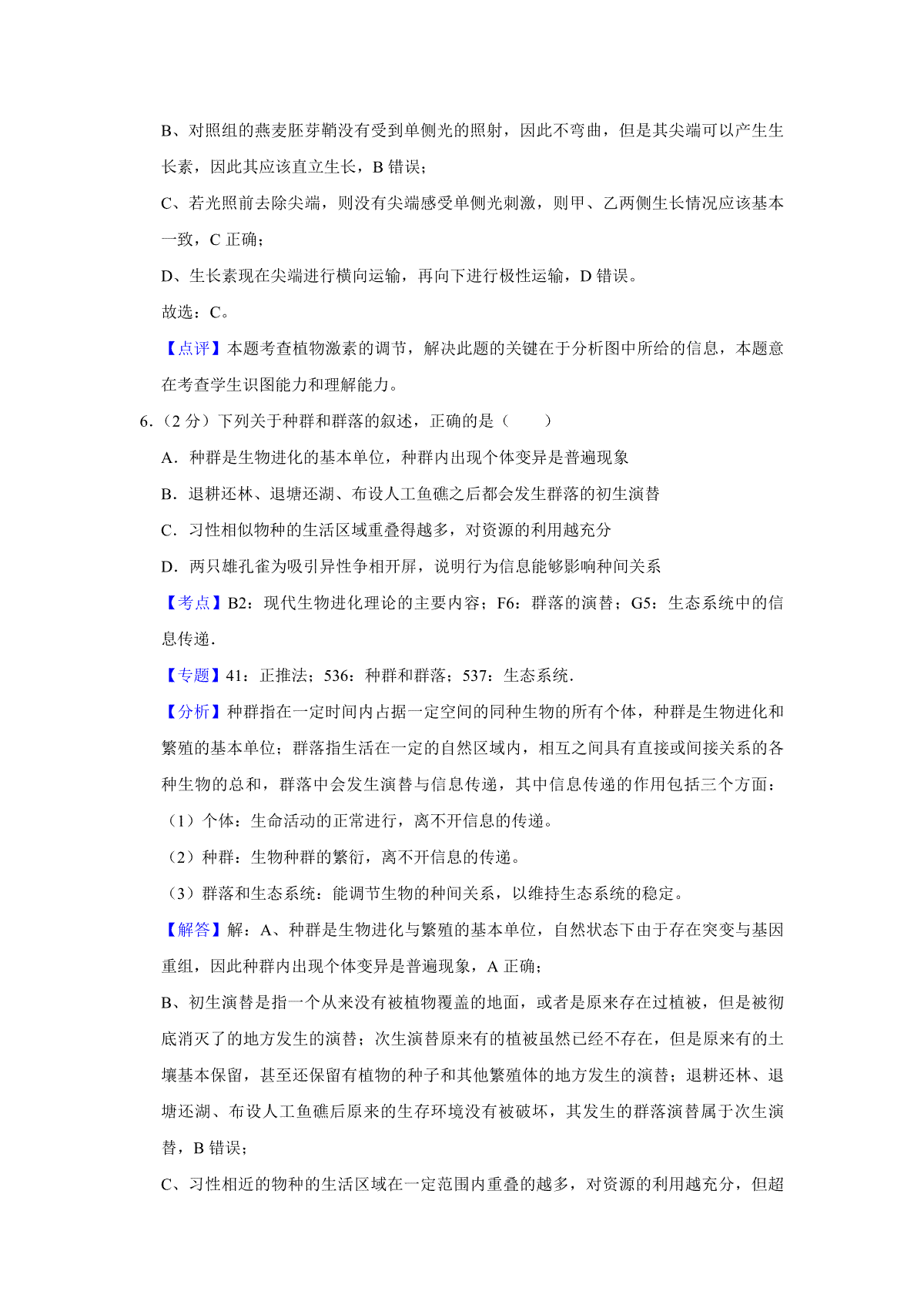 B、对照组的燕麦胚芽鞘没有受到单侧光的照射，因此不弯曲，但是其尖端可以产生生长素，因此其应该直立生长，B 错误；

C、若光照前去除尖端，则没有尖端感受单侧光刺激，则甲、乙两侧生长情况应该基本一致，C 正确；

D、生长素现在尖端进行横向运输，再向下进行极性运输，D 错误。

故选：C。

【点评】本题考查植物激素的调节，解决此题的关键在于分析图中所给的信息，本题意在考查学生识图能力和理解能力。

6.（2 分）下列关于种群和群落的叙述，正确的是（　　）

A．种群是生物进化的基本单位，种群内出现个体变异是普遍现象

B．退耕还林、退塘还湖、布设人工鱼礁之后都会发生群落的初生演替

C．习性相似物种的生活区域重叠得越多，对资源的利用越充分

D．两只雄孔雀为吸引异性争相开屏，说明行为信息能够影响种间关系

【考点】B2：现代生物进化理论的主要内容；F6：群落的演替；G5：生态系统中的信息传递．

【专题】41：正推法；536：种群和群落；537：生态系统．

【分析】种群指在一定时间内占据一定空间的同种生物的所有个体，种群是生物进化和繁殖的基本单位；群落指生活在一定的自然区域内，相互之间具有直接或间接关系的各种生物的总和，群落中会发生演替与信息传递，其中信息传递的作用包括三个方面：

（1）个体：生命活动的正常进行，离不开信息的传递。

（2）种群：生物种群的繁衍，离不开信息的传递。

（3）群落和生态系统：能调节生物的种间关系，以维持生态系统的稳定。

【解答】解：A、种群是生物进化与繁殖的基本单位，自然状态下由于存在突变与基因重组，因此种群内出现个体变异是普遍现象，A 正确；

B、初生演替是指一个从来没有被植物覆盖的地面，或者是原来存在过植被，但是被彻底消灭了的地方发生的演替；次生演替原来有的植被虽然已经不存在，但是原来有的土壤基本保留，甚至还保留有植物的种子和其他繁殖体的地方发生的演替；退耕还林、退塘还湖、布设人工鱼礁后原来的生存环境没有被破坏，其发生的群落演替属于次生演替，B 错误；

C、习性相近的物种的生活区域在一定范围内重叠的越多，对资源的利用越充分，但超